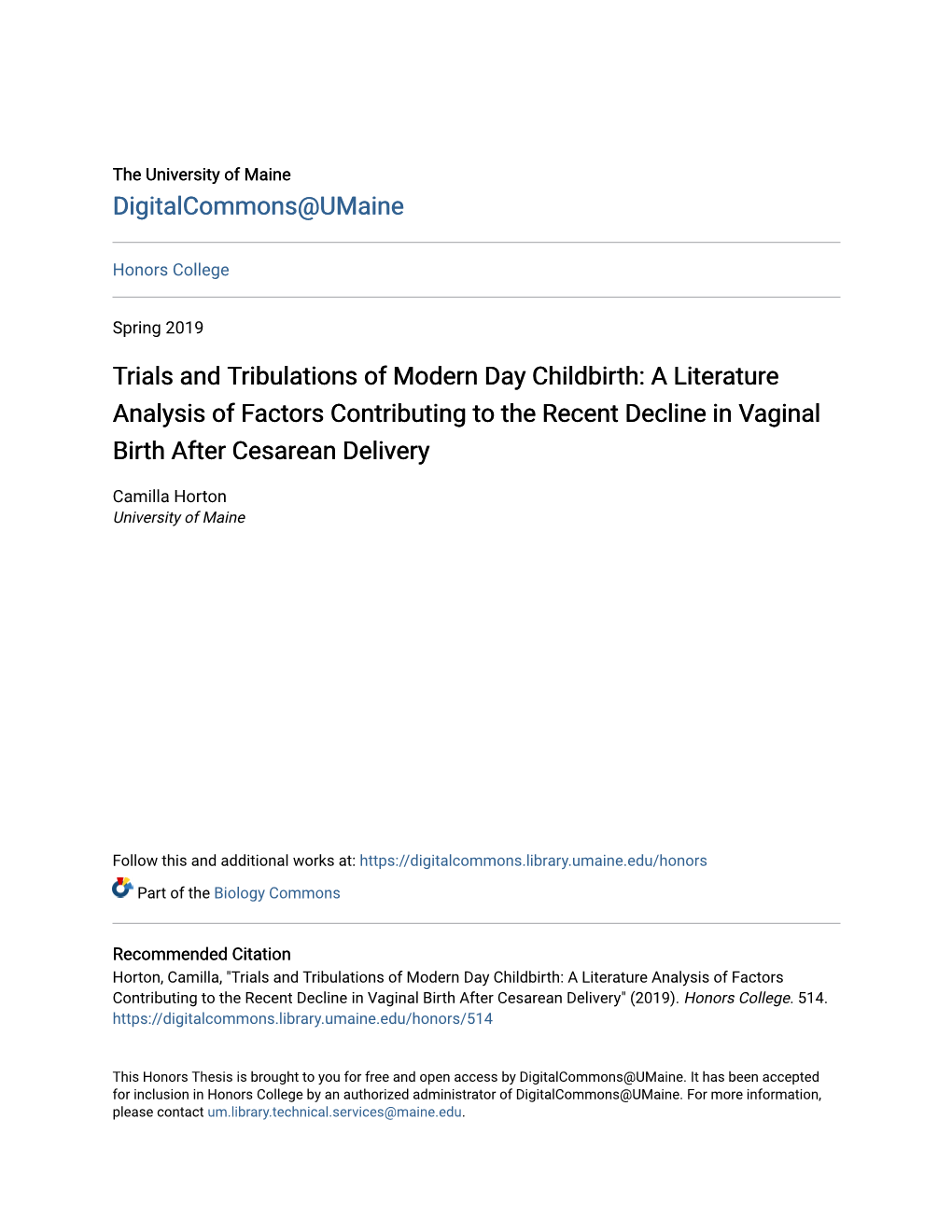 The University of Maine
DigitalCommons@UMaine

Honors College

Spring 2019

Trials and Tribulations of Modern Day Childbirth: A Literature Analysis of Factors Contributing to the Recent Decline in Vaginal Birth After Cesarean Delivery

Camilla Horton
University of Maine

Follow this and additional works at: https://digitalcommons.library.umaine.edu/honors

Part of the Biology Commons

Recommended Citation
Horton, Camilla, "Trials and Tribulations of Modern Day Childbirth: A Literature Analysis of Factors Contributing to the Recent Decline in Vaginal Birth After Cesarean Delivery" (2019). Honors College. 514.
https://digitalcommons.library.umaine.edu/honors/514

This Honors Thesis is brought to you for free and open access by DigitalCommons@UMaine. It has been accepted for inclusion in Honors College by an authorized administrator of DigitalCommons@UMaine. For more information, please contact um.library.technical.services@maine.edu.